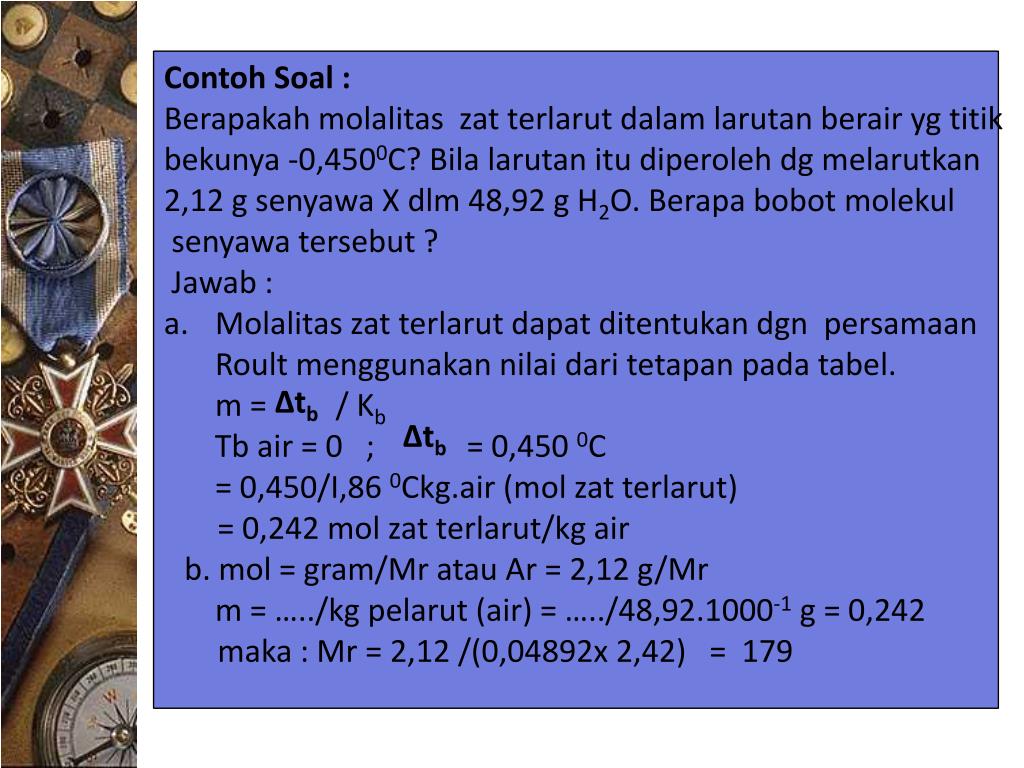 Contoh Soal :
Berapakah molalitas zat terlarut dalam larutan berair yg titik bekunya -0,450$^0$C? Bila larutan itu diperoleh dg melarutkan 2,12 g senyawa X dlm 48,92 g $H_2O$. Berapa bobot molekul senyawa tersebut ?
Jawab :
a. Molalitas zat terlarut dapat ditentukan dgn persamaan Roult menggunakan nilai dari tetapan pada tabel.
m = $\Delta t_b$ / $K_b$
Tb air = 0 ; $\Delta t_b$ = 0,450 $^0$C
= 0,450/I,86 $^0$Ckg.air (mol zat terlarut)
= 0,242 mol zat terlarut/kg air
b. mol = gram/Mr atau Ar = 2,12 g/Mr
m = …../kg pelarut (air) = …../48,92.1000$^{-1}$ g = 0,242
maka : Mr = 2,12 /(0,04892x 2,42) = 179